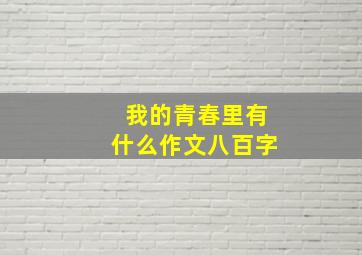 我的青春里有
什么作文八百字